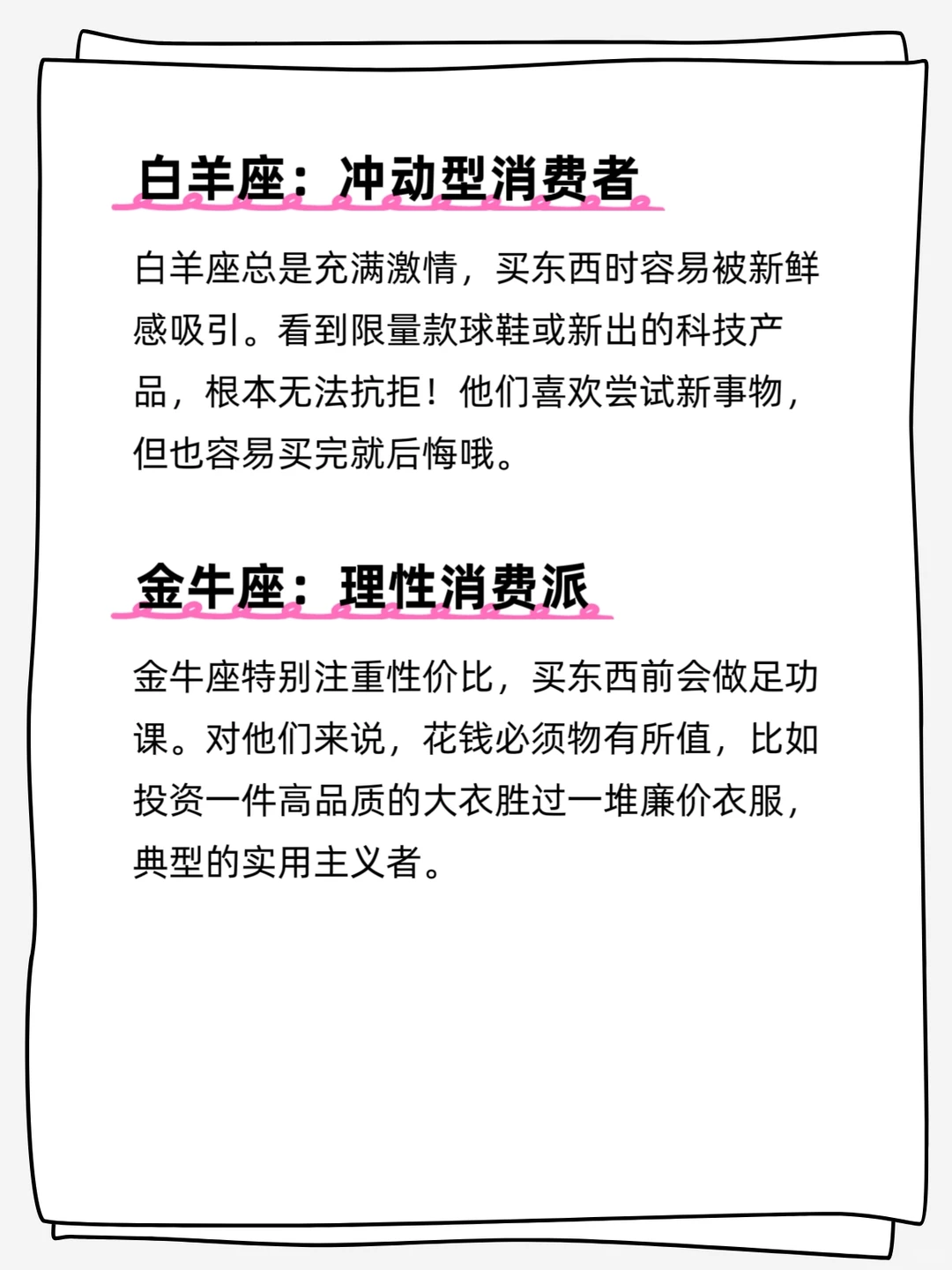 白羊座：冲动型消费者

白羊座总是充满激情，买东西时容易被新鲜感吸引。看到限量款球鞋或新出的科技产品，根本无法抗拒！他们喜欢尝试新事物，但也容易买完就后悔哦。

金牛座：理性消费派

金牛座特别注重性价比，买东西前会做足功课。对他们来说，花钱必须物有所值，比如投资一件高品质的大衣胜过一堆廉价衣服，典型的实用主义者。